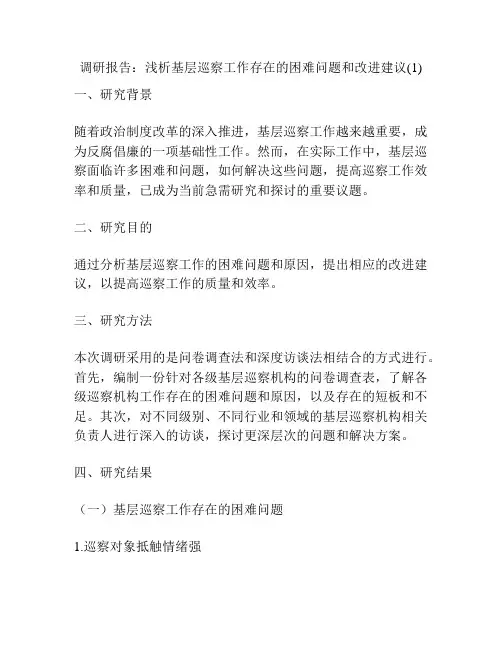 调研报告：浅析基层巡察工作存在的困难问题和改进建议(1)

一、研究背景

随着政治制度改革的深入推进，基层巡察工作越来越重要，成为反腐倡廉的一项基础性工作。然而，在实际工作中，基层巡察面临许多困难和问题，如何解决这些问题，提高巡察工作效率和质量，已成为当前急需研究和探讨的重要议题。

二、研究目的

通过分析基层巡察工作的困难问题和原因，提出相应的改进建议，以提高巡察工作的质量和效率。

三、研究方法

本次调研采用的是问卷调查法和深度访谈法相结合的方式进行。首先，编制一份针对各级基层巡察机构的问卷调查表，了解各级巡察机构工作存在的困难问题和原因，以及存在的短板和不足。其次，对不同级别、不同行业和领域的基层巡察机构相关负责人进行深入的访谈，探讨更深层次的问题和解决方案。

四、研究结果

（一）基层巡察工作存在的困难问题

1.巡察对象抵触情绪强